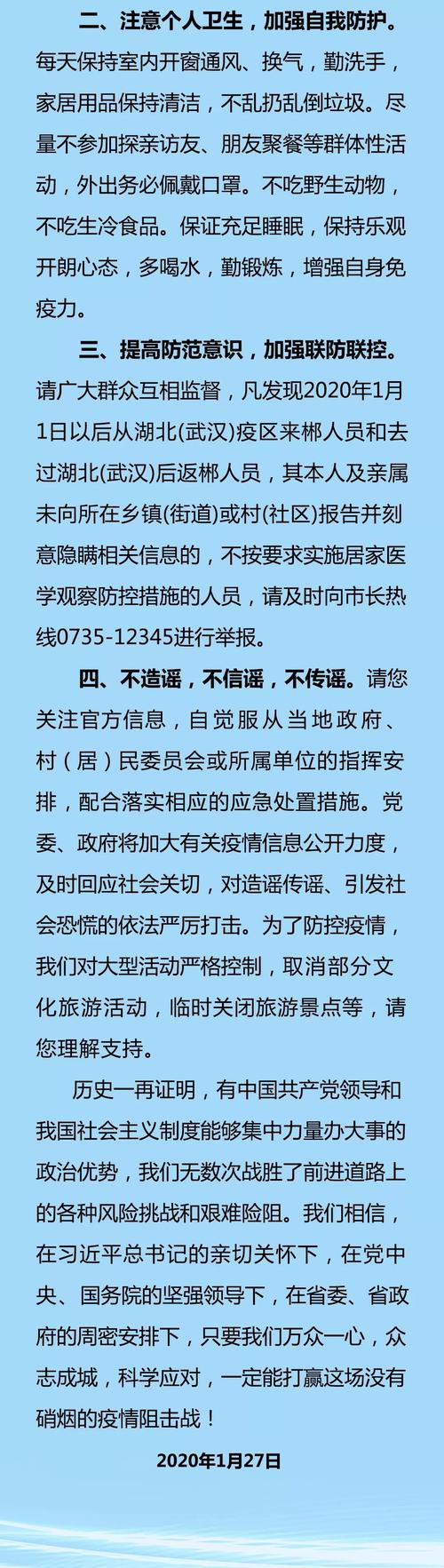 二、注意个人卫生，加强自我防护。每天保持室内开窗通风、换气，勤洗手，家居用品保持清洁，不乱扔乱倒垃圾。尽量不参加探亲访友、朋友聚餐等群体性活动，外出务必佩戴口罩。不吃野生动物，不吃生冷食品。保证充足睡眠，保持乐观开朗心态，多喝水，勤锻炼，增强自身免疫力。

三、提高防范意识，加强联防联控。请广大群众互相监督，凡发现2020年1月1日以后从湖北(武汉)疫区来郴人员和去过湖北(武汉)后返郴人员，其本人及亲属未向所在乡镇(街道)或村(社区)报告并刻意隐瞒相关信息的，不按要求实施居家医学观察防控措施的人员，请及时向市长热线0735-12345进行举报。

四、不造谣，不信谣，不传谣。请您关注官方信息，自觉服从当地政府、村（居）民委员会或所属单位的指挥安排，配合落实相应的应急处置措施。党委、政府将加大有关疫情信息公开力度，及时回应社会关切，对造谣传谣、引发社会恐慌的依法严厉打击。为了防控疫情，我们对大型活动严格控制，取消部分文化旅游活动，临时关闭旅游景点等，请您理解支持。

历史一再证明，有中国共产党领导和我国社会主义制度能够集中力量办大事的政治优势，我们无数次战胜了前进道路上的各种风险挑战和艰难险阻。我们相信，在习近平总书记的亲切关怀下，在党中央、国务院的坚强领导下，在省委、省政府的周密安排下，只要我们万众一心，众志成城，科学应对，一定能打赢这场没有硝烟的疫情阻击战！

2020年1月27日